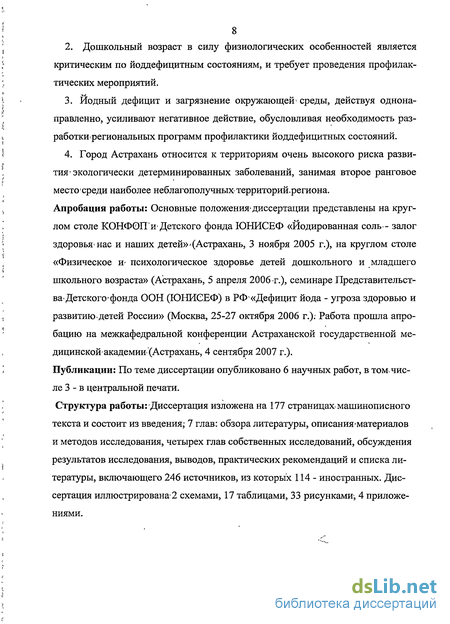 8

2. Дошкольный возраст в силу физиологических особенностей является критическим по йоддефицитным состояниям, и требует проведения профилактических мероприятий.

3. Йодный дефицит и загрязнение окружающей среды, действуя однонаправленно, усиливают негативное действие, обусловливая необходимость разработки региональных программ профилактики йоддефицитных состояний.

4. Город Астрахань относится к территориям очень высокого риска развития экологически детерминированных заболеваний, занимая второе ранговое место среди наиболее неблагополучных территорий региона.

Апробация работы: Основные положения диссертации представлены на круглом столе КОНФОП и Детского фонда ЮНИСЕФ «Йодированная соль - залог здоровья нас и наших детей» (Астрахань, 3 ноября 2005 г.), на круглом столе «Физическое и психологическое здоровье детей дошкольного и младшего школьного возраста» (Астрахань, 5 апреля 2006 г.), семинаре Представительства Детского фонда ООН (ЮНИСЕФ) в РФ «Дефицит йода - угроза здоровью и развитию детей России» (Москва, 25-27 октября 2006 г.). Работа прошла апробацию на межкафедральной конференции Астраханской государственной медицинской академии (Астрахань, 4 сентября 2007 г.).

Публикации: По теме диссертации опубликовано 6 научных работ, в том числе 3 - в центральной печати.

Структура работы: Диссертация изложена на 177 страницах машинописного текста и состоит из введения, 7 глав: обзора литературы, описания материалов и методов исследования, четырех глав собственных исследований, обсуждения результатов исследования, выводов, практических рекомендаций и списка литературы, включающего 246 источников, из которых 114 - иностранных. Диссертация иллюстрирована 2 схемами, 17 таблицами, 33 рисунками, 4 приложениями.

dsLib.net
библиотека диссертаций